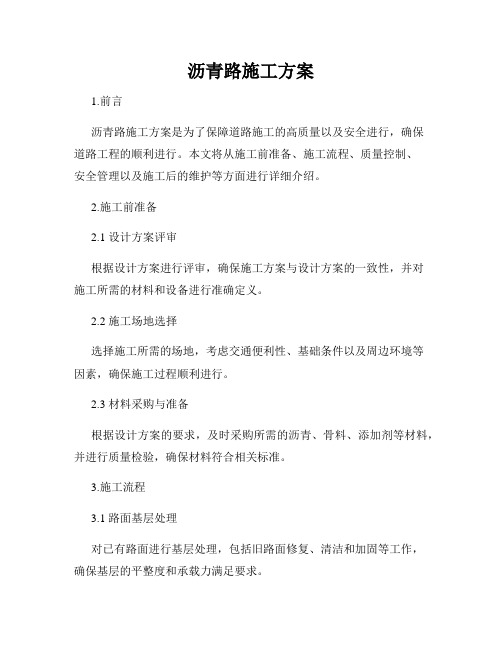 沥青路施工方案

1.前言

沥青路施工方案是为了保障道路施工的高质量以及安全进行，确保道路工程的顺利进行。本文将从施工前准备、施工流程、质量控制、安全管理以及施工后的维护等方面进行详细介绍。

2.施工前准备

2.1 设计方案评审

根据设计方案进行评审，确保施工方案与设计方案的一致性，并对施工所需的材料和设备进行准确定义。

2.2 施工场地选择

选择施工所需的场地，考虑交通便利性、基础条件以及周边环境等因素，确保施工过程顺利进行。

2.3 材料采购与准备

根据设计方案的要求，及时采购所需的沥青、骨料、添加剂等材料，并进行质量检验，确保材料符合相关标准。

3.施工流程

3.1 路面基层处理

对已有路面进行基层处理，包括旧路面修复、清洁和加固等工作，确保基层的平整度和承载力满足要求。